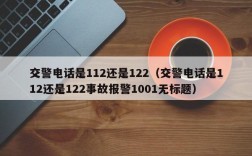 交警电话是112还是122（交警电话是112还是122事故报警1001无标题）